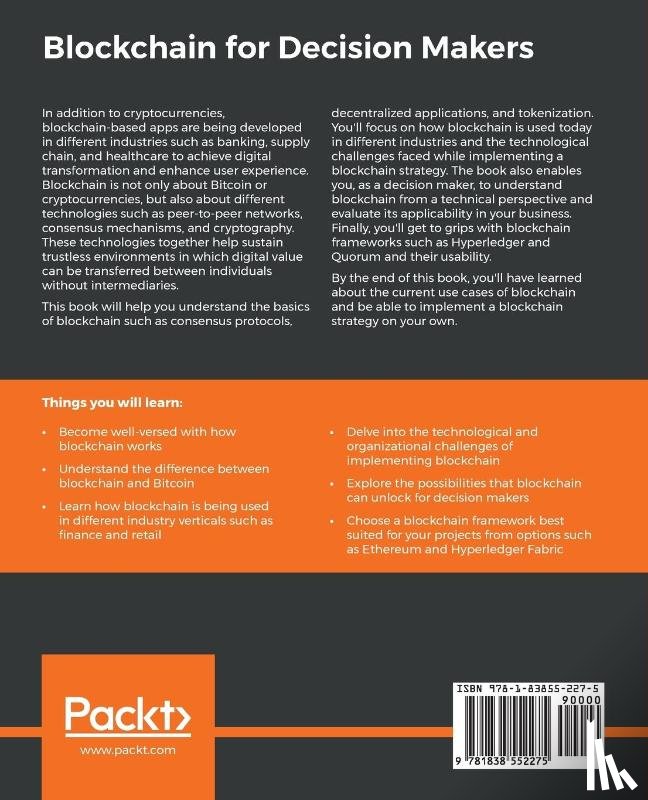 Blockchain for Decision Makers

In addition to cryptocurrencies, blockchain-based apps are being developed in different industries such as banking, supply chain, and healthcare to achieve digital transformation and enhance user experience. Blockchain is not only about Bitcoin or cryptocurrencies, but also about different technologies such as peer-to-peer networks, consensus mechanisms, and cryptography. These technologies together help sustain trustless environments in which digital value can be transferred between individuals without intermediaries.

This book will help you understand the basics of blockchain such as consensus protocols, decentralized applications, and tokenization. You'll focus on how blockchain is used today in different industries and the technological challenges faced while implementing a blockchain strategy. The book also enables you, as a decision maker, to understand blockchain from a technical perspective and evaluate its applicability in your business. Finally, you'll get to grips with blockchain frameworks such as Hyperledger and Quorum and their usability.

By the end of this book, you'll have learned about the current use cases of blockchain and be able to implement a blockchain strategy on your own.

Things you will learn:

• Become well-versed with how blockchain works

• Understand the difference between blockchain and Bitcoin

• Learn how blockchain is being used in different industry verticals such as finance and retail

• Delve into the technological and organizational challenges of implementing blockchain

• Explore the possibilities that blockchain can unlock for decision makers

• Choose a blockchain framework best suited for your projects from options such as Ethereum and Hyperledger Fabric

Packt>

www.packt.com

ISBN 978-1-83855-227-5

90000

9 781838 552275